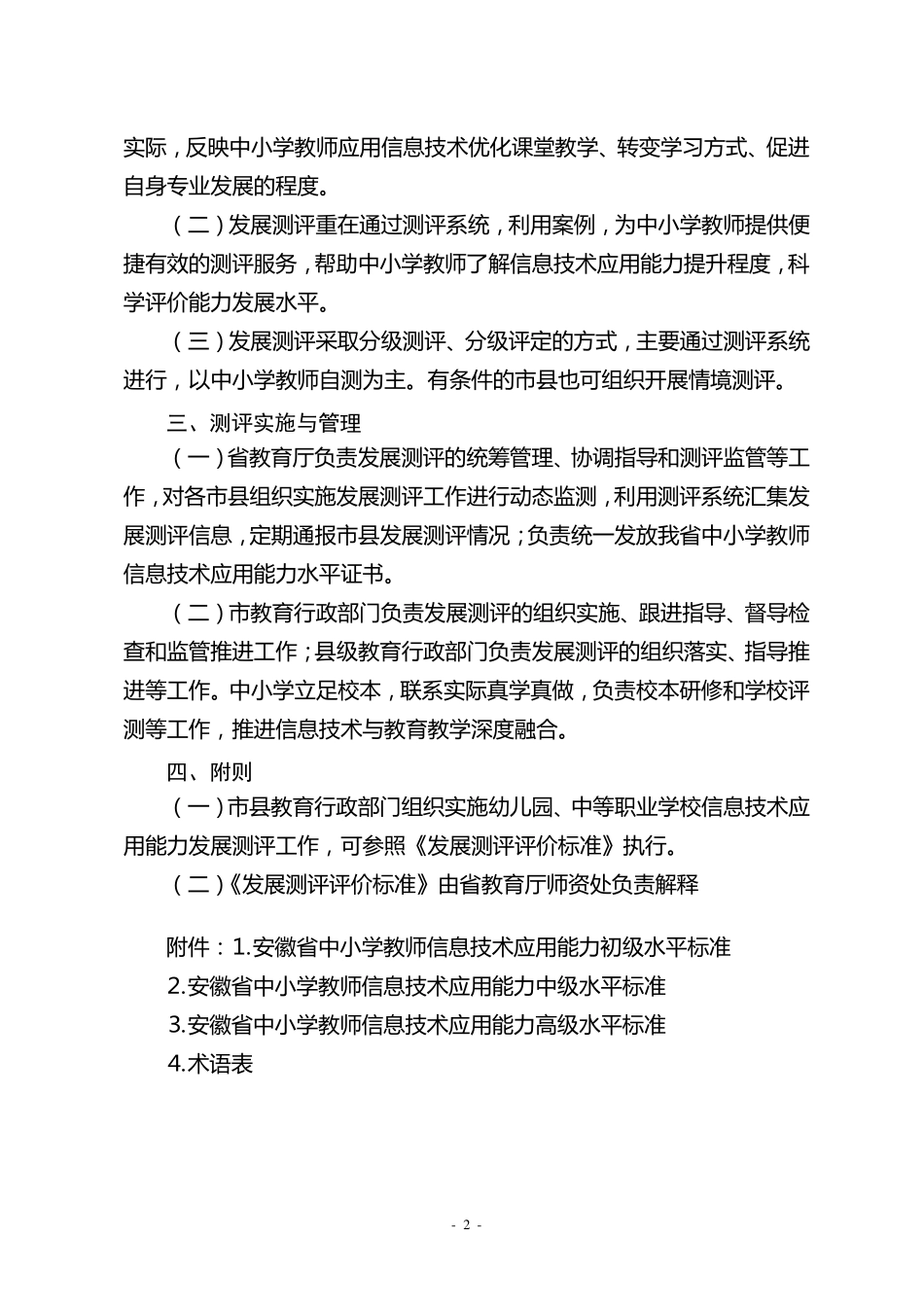 实际，反映中小学教师应用信息技术优化课堂教学、转变学习方式、促进自身专业发展的程度。

（二）发展测评重在通过测评系统，利用案例，为中小学教师提供便捷有效的测评服务，帮助中小学教师了解信息技术应用能力提升程度，科学评价能力发展水平。

（三）发展测评采取分级测评、分级评定的方式，主要通过测评系统进行，以中小学教师自测为主。有条件的市县也可组织开展情境测评。

三、测评实施与管理

（一）省教育厅负责发展测评的统筹管理、协调指导和测评监管等工作，对各市县组织实施发展测评工作进行动态监测，利用测评系统汇集发展测评信息，定期通报市县发展测评情况；负责统一发放我省中小学教师信息技术应用能力水平证书。

（二）市教育行政部门负责发展测评的组织实施、跟进指导、督导检查和监管推进工作；县级教育行政部门负责发展测评的组织落实、指导推进等工作。中小学立足校本，联系实际真学真做，负责校本研修和学校评测等工作，推进信息技术与教育教学深度融合。

四、附则

（一）市县教育行政部门组织实施幼儿园、中等职业学校信息技术应用能力发展测评工作，可参照《发展测评评价标准》执行。

（二）《发展测评评价标准》由省教育厅师资处负责解释

附件：1.安徽省中小学教师信息技术应用能力初级水平标准
2.安徽省中小学教师信息技术应用能力中级水平标准
3.安徽省中小学教师信息技术应用能力高级水平标准
4.术语表

- 2 -